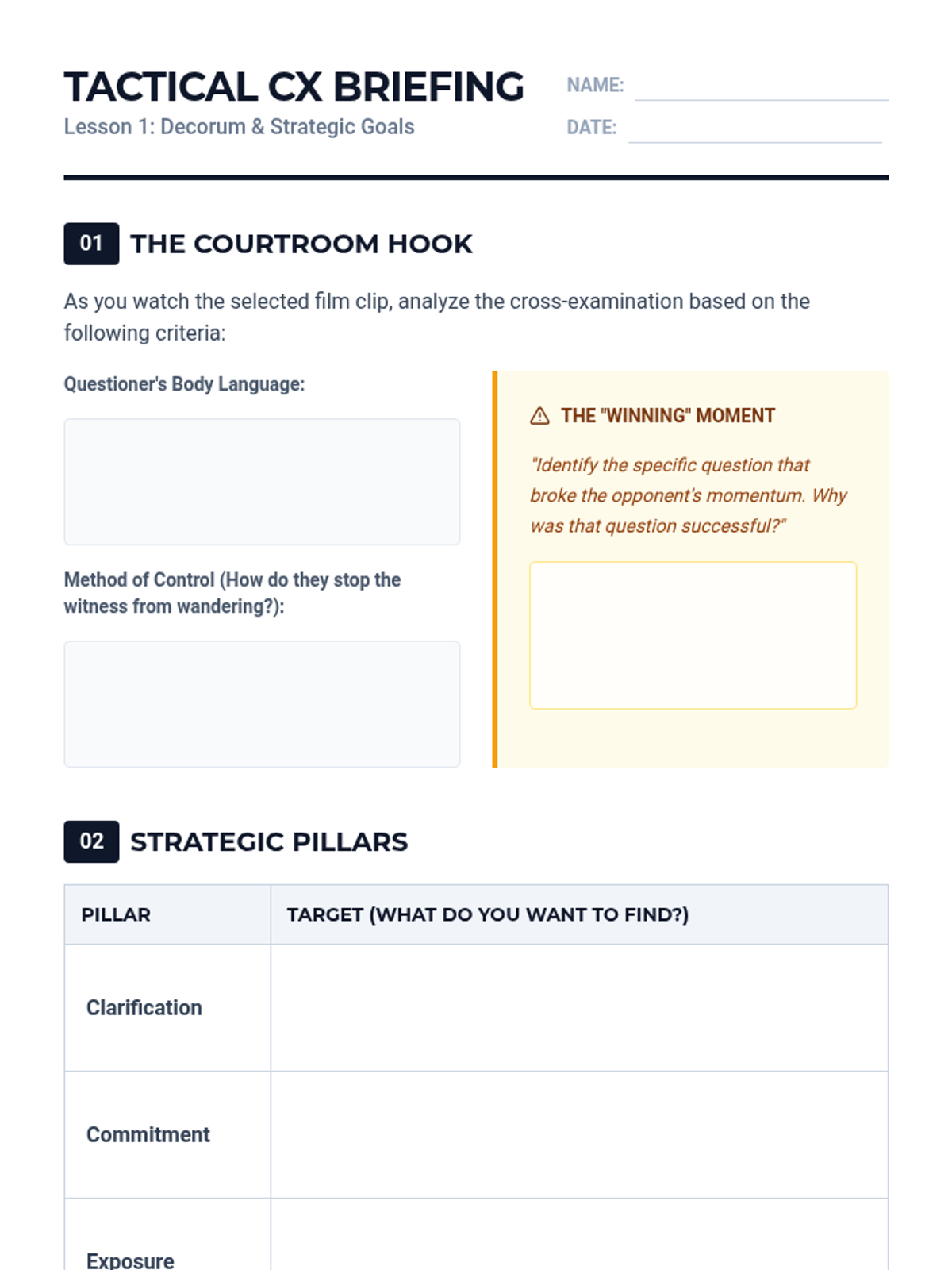 TACTICAL CX BRIEFING
Lesson 1: Decorum & Strategic Goals

NAME:
DATE:

01 THE COURTROOM HOOK

As you watch the selected film clip, analyze the cross-examination based on the following criteria:

Questioner's Body Language:

Method of Control (How do they stop the witness from wandering?):

THE "WINNING" MOMENT

"Identify the specific question that broke the opponent's momentum. Why was that question successful?"

02 STRATEGIC PILLARS

| PILLAR | TARGET (WHAT DO YOU WANT TO FIND?) |
|---|---|
| Clarification | |
| Commitment | |
| Exposure | |